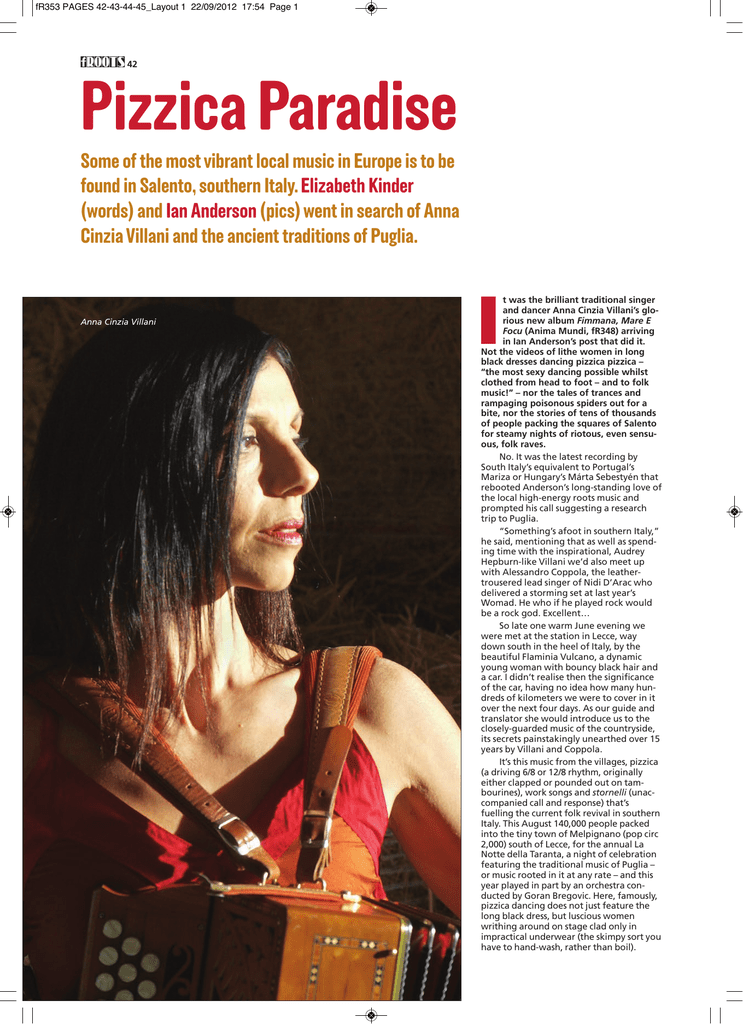 fR353 PAGES 42-43-44-45_Layout 1 22/09/2012 17:54 Page 1

fROOTS 42

Pizzica Paradise

Some of the most vibrant local music in Europe is to be found in Salento, southern Italy. Elizabeth Kinder (words) and Ian Anderson (pics) went in search of Anna Cinzia Villani and the ancient traditions of Puglia.

Anna Cinzia Villani

It was the brilliant traditional singer and dancer Anna Cinzia Villani's glorious new album Fimmana, Mare E Focu (Anima Mundi, fR348) arriving in Ian Anderson's post that did it. Not the videos of lithe women in long black dresses dancing pizzica pizzica – "the most sexy dancing possible whilst clothed from head to foot – and to folk music!" – nor the tales of trances and rampaging poisonous spiders out for a bite, nor the stories of tens of thousands of people packing the squares of Salento for steamy nights of riotous, even sensuous, folk raves.

No. It was the latest recording by South Italy's equivalent to Portugal's Mariza or Hungary's Márta Sebestyén that rebooted Anderson's long-standing love of the local high-energy roots music and prompted his call suggesting a research trip to Puglia.

"Something's afoot in southern Italy," he said, mentioning that as well as spending time with the inspirational, Audrey Hepburn-like Villani we'd also meet up with Alessandro Coppola, the leather-trousered lead singer of Nidi D'Arac who delivered a storming set at last year's Womad. He who if he played rock would be a rock god. Excellent…

So late one warm June evening we were met at the station in Lecce, way down south in the heel of Italy, by the beautiful Flaminia Vulcano, a dynamic young woman with bouncy black hair and a car. I didn't realise then the significance of the car, having no idea how many hundreds of kilometers we were to cover in it over the next four days. As our guide and translator she would introduce us to the closely-guarded music of the countryside, its secrets painstakingly unearthed over 15 years by Villani and Coppola.

It's this music from the villages, pizzica (a driving 6/8 or 12/8 rhythm, originally either clapped or pounded out on tambourines), work songs and stornelli (unaccompanied call and response) that's fuelling the current folk revival in southern Italy. This August 140,000 people packed into the tiny town of Melpignano (pop circ 2,000) south of Lecce, for the annual La Notte della Taranta, a night of celebration featuring the traditional music of Puglia – or music rooted in it at any rate – and this year played in part by an orchestra conducted by Goran Bregovic. Here, famously, pizzica dancing does not just feature the long black dress, but luscious women writhing around on stage clad only in impractical underwear (the skimpy sort you have to hand-wash, rather than boil).